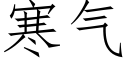 寒气